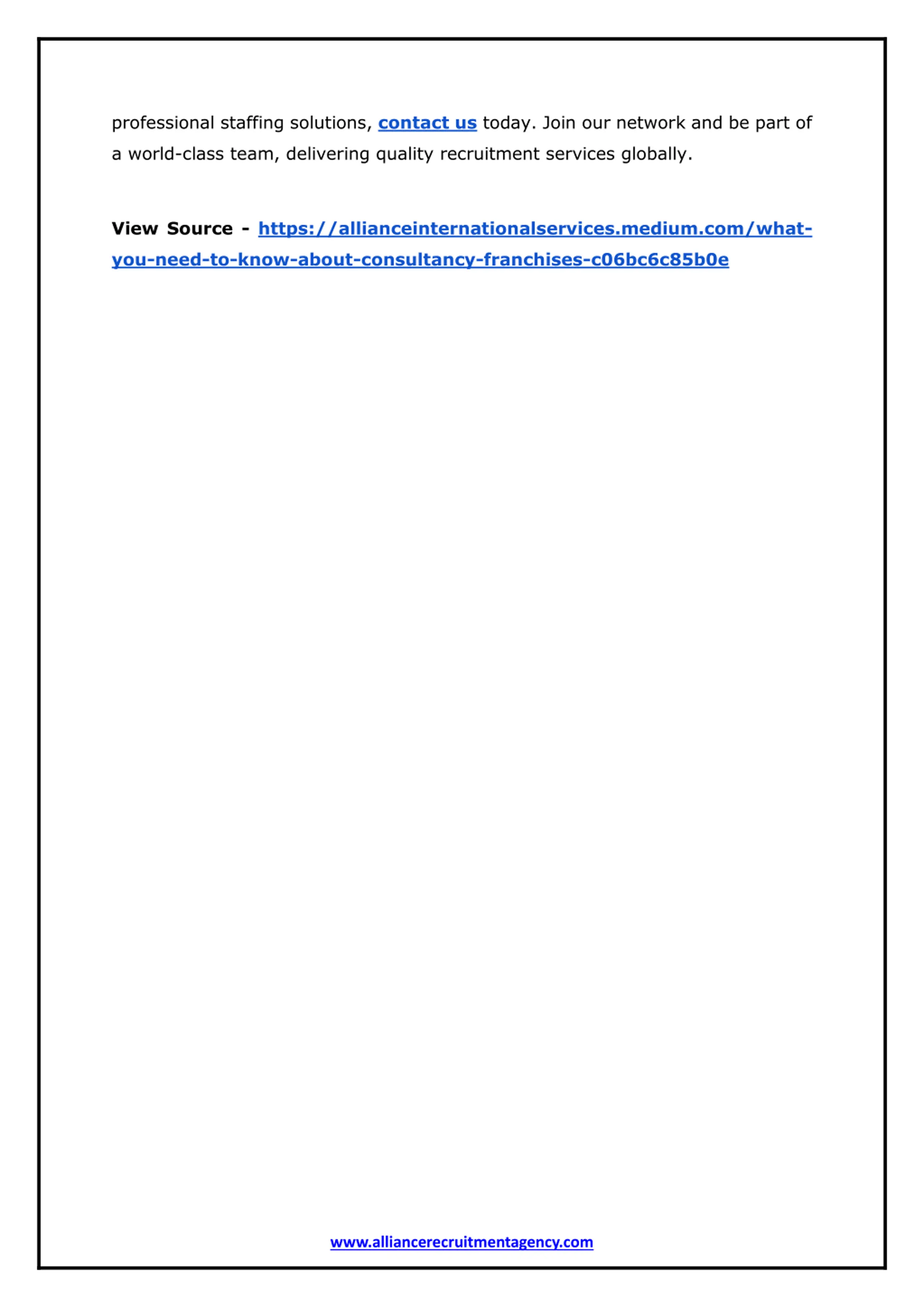 professional staffing solutions, contact us today. Join our network and be part of a world-class team, delivering quality recruitment services globally.

View Source - https://allianceinternationalservices.medium.com/what-you-need-to-know-about-consultancy-franchises-c06bc6c85b0e

www.alliancerecruitmentagency.com